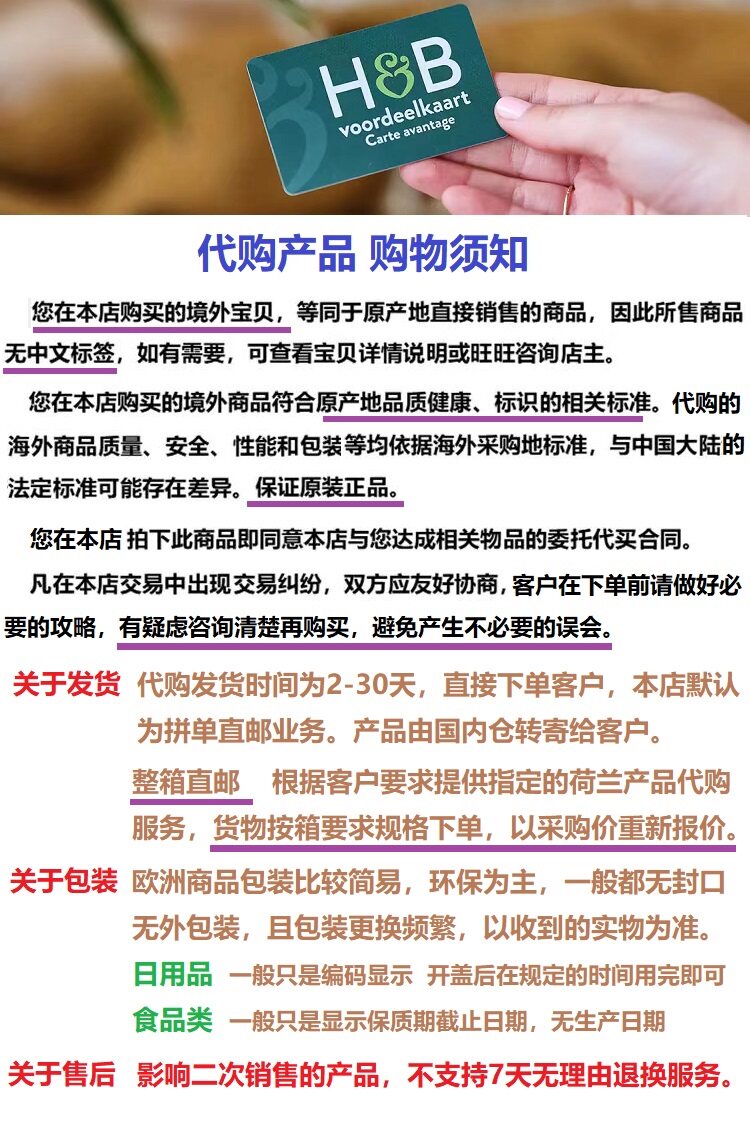 H&B
voordeelkaart
Carte avantage

代购产品 购物须知

您在本店购买的境外宝贝，等同于原产地直接销售的商品，因此所售商品无中文标签，如有需要，可查看宝贝详情说明或旺旺咨询店主。

您在本店购买的境外商品符合原产地品质健康、标识的相关标准。代购的海外商品质量、安全、性能和包装等均依据海外采购地标准，与中国大陆的法定标准可能存在差异。保证原装正品。

您在本店 拍下此商品即同意本店与您达成相关物品的委托代买合同。

凡在本店交易中出现交易纠纷，双方应友好协商，客户在下单前请做好必要的攻略，有疑虑咨询清楚再购买，避免产生不必要的误会。

关于发货 代购发货时间为2-30天，直接下单客户，本店默认为拼单直邮业务。产品由国内仓转寄给客户。

整箱直邮 根据客户要求提供指定的荷兰产品代购服务，货物按箱要求规格下单，以采购价重新报价。

关于包装 欧洲商品包装比较简易，环保为主，一般都无封口无外包装，且包装更换频繁，以收到的实物为准。

日用品 一般只是编码显示 开盖后在规定的时间用完即可

食品类 一般只是显示保质期截止日期，无生产日期

关于售后 影响二次销售的产品，不支持7天无理由退换服务。